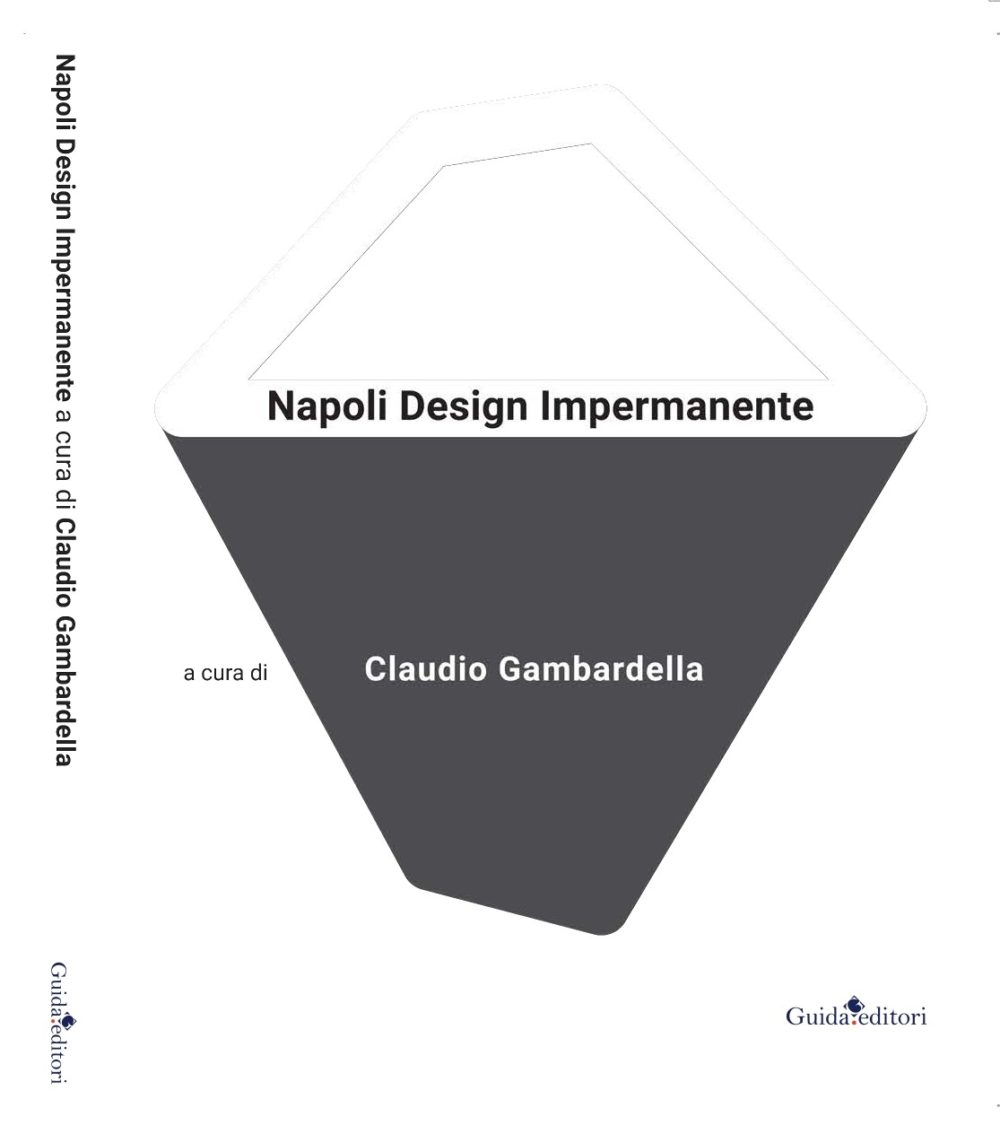 Napoli Design Impermanente a cura di Claudio Gambardella

Guida editori

Napoli Design Impermanente

a cura di

Claudio Gambardella

Guida editori